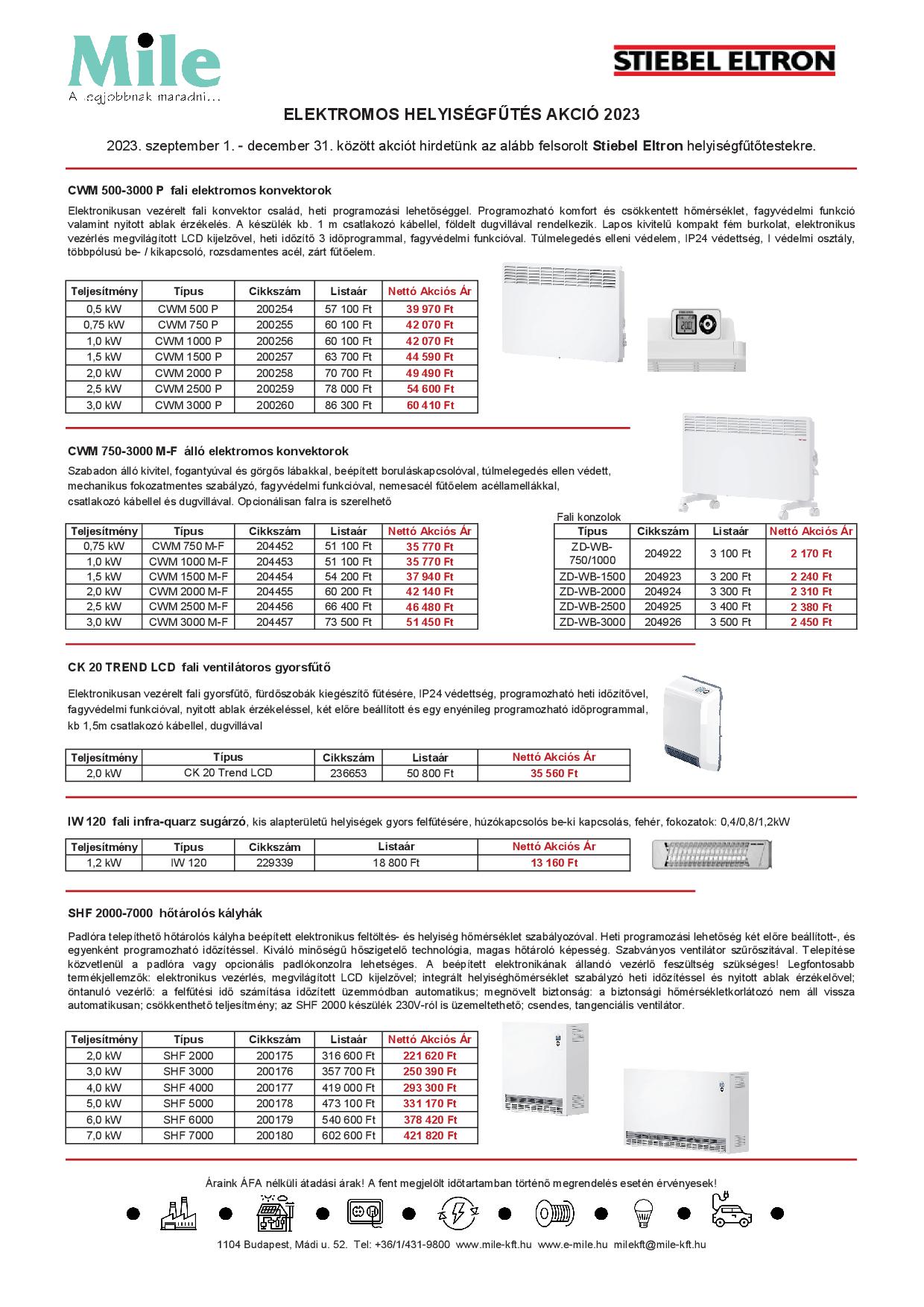 Mile
A legjobbnak maradni...

STIEBEL ELTRON

ELEKTROMOS HELYISÉGFŰTÉS AKCIÓ 2023

2023. szeptember 1. - december 31. között akciót hirdetünk az alább felsorolt Stiebel Eltron helyiségfűtőtestekre.

CWM 500-3000 P fali elektromos konvektorok

Elektronikusan vezérelt fali konvektor család, heti programozási lehetőséggel. Programozható komfort és csökkentett hőmérséklet, fagyvédelmi funkció valamint nyitott ablak érzékelés. A készülék kb. 1 m csatlakozó kábellel, földelt dugvillával rendelkezik. Lapos kivitelű kompakt fém burkolat, elektronikus vezérlés megvilágított LCD kijelzővel, heti időzítő 3 időprogrammal, fagyvédelmi funkcióval. Túlmelegedés elleni védelem, IP24 védettség, I védelmi osztály, többpólusú be- / kikapcsoló, rozsdamentes acél, zárt fűtőelem.

| Teljesítmény | Típus | Cikkszám | Listaár | Nettó Akciós Ár |
|---|---|---|---|---|
| 0,5 kW | CWM 500 P | 200254 | 57 100 Ft | 39 970 Ft |
| 0,75 kW | CWM 750 P | 200255 | 60 100 Ft | 42 070 Ft |
| 1,0 kW | CWM 1000 P | 200256 | 60 100 Ft | 42 070 Ft |
| 1,5 kW | CWM 1500 P | 200257 | 63 700 Ft | 44 590 Ft |
| 2,0 kW | CWM 2000 P | 200258 | 70 700 Ft | 49 490 Ft |
| 2,5 kW | CWM 2500 P | 200259 | 78 000 Ft | 54 600 Ft |
| 3,0 kW | CWM 3000 P | 200260 | 86 300 Ft | 60 410 Ft |

CWM 750-3000 M-F álló elektromos konvektorok

Szabadon álló kivitel, fogantyúval és görgős lábakkal, beépített boruláskapcsolóval, túlmelegedés ellen védett, mechanikus fokozatmentes szabályzó, fagyvédelmi funkcióval, nemesacél fűtőelem acéllamellákkal, csatlakozó kábellel és dugvillával. Opcionálisan falra is szerelhető

| Teljesítmény | Típus | Cikkszám | Listaár | Nettó Akciós Ár |
|---|---|---|---|---|
| 0,75 kW | CWM 750 M-F | 204452 | 51 100 Ft | 35 770 Ft |
| 1,0 kW | CWM 1000 M-F | 204453 | 51 100 Ft | 35 770 Ft |
| 1,5 kW | CWM 1500 M-F | 204454 | 54 200 Ft | 37 940 Ft |
| 2,0 kW | CWM 2000 M-F | 204455 | 60 200 Ft | 42 140 Ft |
| 2,5 kW | CWM 2500 M-F | 204456 | 66 400 Ft | 46 480 Ft |
| 3,0 kW | CWM 3000 M-F | 204457 | 73 500 Ft | 51 450 Ft |

Fali konzolok

| Típus | Cikkszám | Listaár | Nettó Akciós Ár |
|---|---|---|---|
| ZD-WB-750/1000 | 204922 | 3 100 Ft | 2 170 Ft |
| ZD-WB-1500 | 204923 | 3 200 Ft | 2 240 Ft |
| ZD-WB-2000 | 204924 | 3 300 Ft | 2 310 Ft |
| ZD-WB-2500 | 204925 | 3 400 Ft | 2 380 Ft |
| ZD-WB-3000 | 204926 | 3 500 Ft | 2 450 Ft |

CK 20 TREND LCD fali ventilátoros gyorsfűtő

Elektronikusan vezérelt fali gyorsfűtő, fürdőszobák kiegészítő fűtésére, IP24 védettség, programozható heti időzítővel, fagyvédelmi funkcióval, nyitott ablak érzékeléssel, két előre beállított és egy enyénileg programozható időprogrammal, kb 1,5m csatlakozó kábellel, dugvillával

| Teljesítmény | Típus | Cikkszám | Listaár | Nettó Akciós Ár |
|---|---|---|---|---|
| 2,0 kW | CK 20 Trend LCD | 236653 | 50 800 Ft | 35 560 Ft |

IW 120 fali infra-quarz sugárzó, kis alapterületű helyiségek gyors felfűtésére, húzókapcsolós be-ki kapcsolás, fehér, fokozatok: 0,4/0,8/1,2kW

| Teljesítmény | Típus | Cikkszám | Listaár | Nettó Akciós Ár |
|---|---|---|---|---|
| 1,2 kW | IW 120 | 229339 | 18 800 Ft | 13 160 Ft |

SHF 2000-7000 hőtárolós kályhák

Padlóra telepíthető hőtárolós kályha beépített elektronikus feltöltés- és helyiség hőmérséklet szabályozóval. Heti programozási lehetőség két előre beállított-, és egyenként programozható időzítéssel. Kiváló minőségű hőszigetelő technológia, magas hőtároló képesség. Szabványos ventilátor szűrőszitával. Telepítése közvetlenül a padlóra vagy opcionális padlókonzolra lehetséges. A beépített elektronikának állandó vezérlő feszültség szükséges! Legfontosabb termékjellemzők: elektronikus vezérlés, megvilágított LCD kijelzővel; integrált helyiséghőmérséklet szabályzó heti időzítéssel és nyitott ablak érzékelővel; öntanuló vezérlő: a felfűtési idő számítása időzített üzemmódban automatikus; megnövelt biztonság: a biztonsági hőmérsékletkorlátozó nem áll vissza automatikusan; csökkenthető teljesítmény; az SHF 2000 készülék 230V-ról is üzemeltethető; csendes, tangenciális ventilátor.

| Teljesítmény | Típus | Cikkszám | Listaár | Nettó Akciós Ár |
|---|---|---|---|---|
| 2,0 kW | SHF 2000 | 200175 | 316 600 Ft | 221 620 Ft |
| 3,0 kW | SHF 3000 | 200176 | 357 700 Ft | 250 390 Ft |
| 4,0 kW | SHF 4000 | 200177 | 419 000 Ft | 293 300 Ft |
| 5,0 kW | SHF 5000 | 200178 | 473 100 Ft | 331 170 Ft |
| 6,0 kW | SHF 6000 | 200179 | 540 600 Ft | 378 420 Ft |
| 7,0 kW | SHF 7000 | 200180 | 602 600 Ft | 421 820 Ft |

Áraink ÁFA nélküli átadási árak! A fent megjelölt időtartamban történő megrendelés esetén érvényesek!

1104 Budapest, Mádi u. 52. Tel: +36/1/431-9800 www.mile-kft.hu www.e-mile.hu milekft@mile-kft.hu